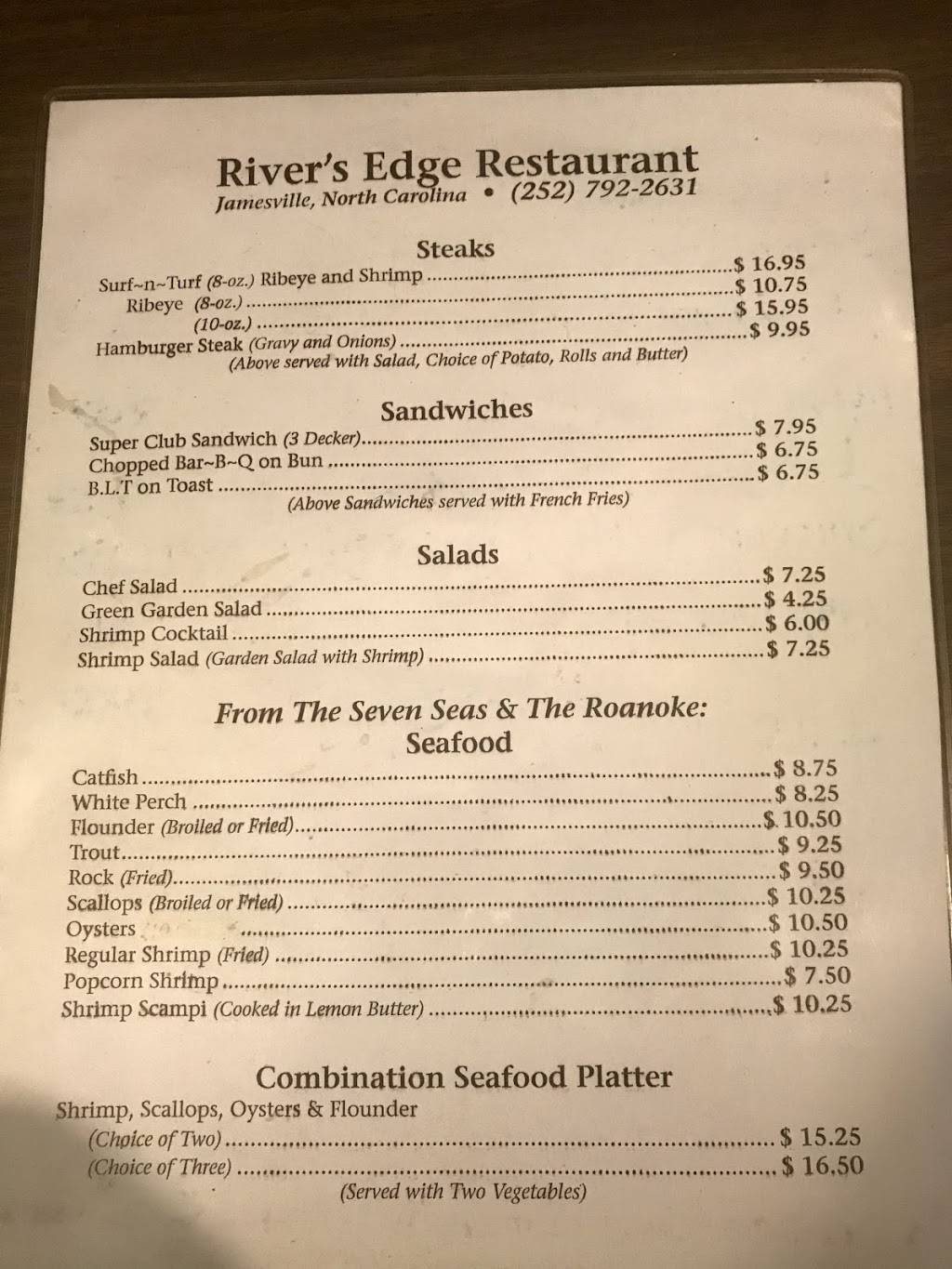 River's Edge Restaurant
Jamesville, North Carolina • (252) 792-2631

Steaks

Surf~n~Turf (8-oz.) Ribeye and Shrimp ........ $ 16.95
Ribeye (8-oz.) ........ $ 10.75
(10-oz.) ........ $ 15.95
Hamburger Steak (Gravy and Onions) ........ $ 9.95
(Above served with Salad, Choice of Potato, Rolls and Butter)

Sandwiches

Super Club Sandwich (3 Decker) ........ $ 7.95
Chopped Bar~B~Q on Bun ........ $ 6.75
B.L.T on Toast ........ $ 6.75
(Above Sandwiches served with French Fries)

Salads

Chef Salad ........ $ 7.25
Green Garden Salad ........ $ 4.25
Shrimp Cocktail ........ $ 6.00
Shrimp Salad (Garden Salad with Shrimp) ........ $ 7.25

From The Seven Seas & The Roanoke:
Seafood

Catfish ........ $ 8.75
White Perch ........ $ 8.25
Flounder (Broiled or Fried) ........ $ 10.50
Trout ........ $ 9.25
Rock (Fried) ........ $ 9.50
Scallops (Broiled or Fried) ........ $ 10.25
Oysters ........ $ 10.50
Regular Shrimp (Fried) ........ $ 10.25
Popcorn Shrimp ........ $ 7.50
Shrimp Scampi (Cooked in Lemon Butter) ........ $ 10.25

Combination Seafood Platter

Shrimp, Scallops, Oysters & Flounder
(Choice of Two) ........ $ 15.25
(Choice of Three) ........ $ 16.50
(Served with Two Vegetables)